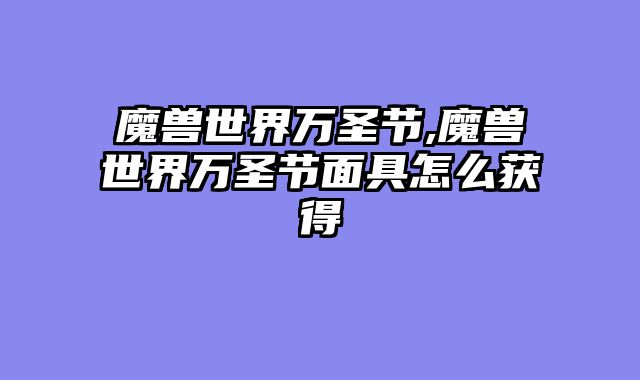 魔兽世界万圣节,魔兽世界万圣节面具怎么获得